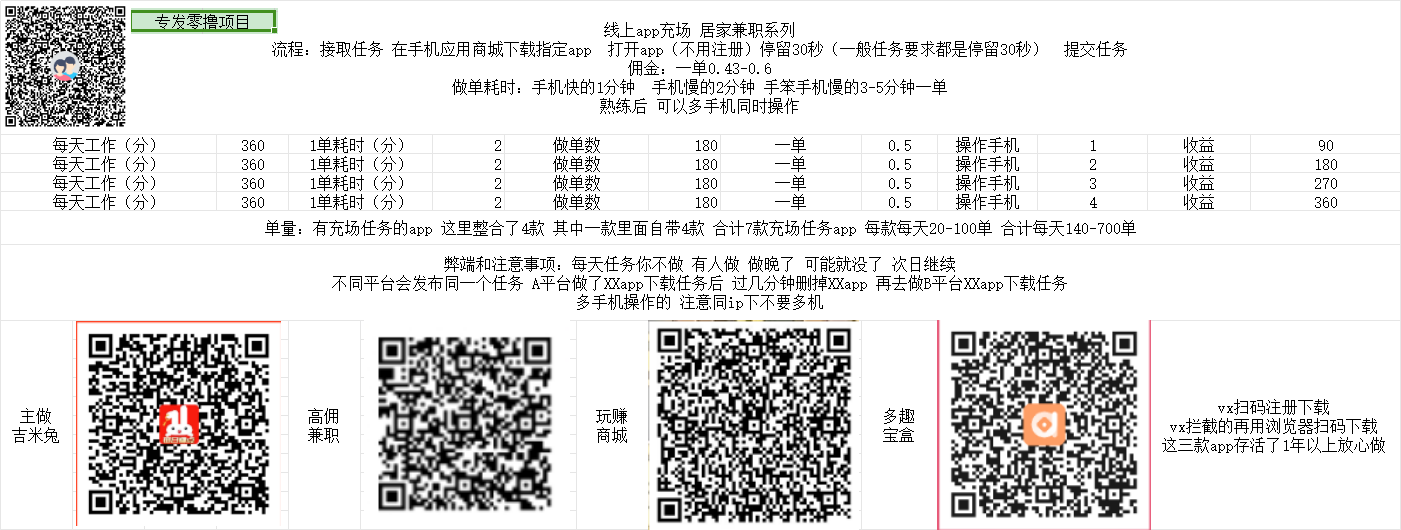 专发零撸项目

线上app充场 居家兼职系列
流程：接取任务 在手机应用商城下载指定app 打开app（不用注册）停留30秒（一般任务要求都是停留30秒） 提交任务
佣金：一单0.43-0.6
做单耗时：手机快的1分钟 手机慢的2分钟 手笨手机慢的3-5分钟一单
熟练后 可以多手机同时操作

| 每天工作（分） | 360 | 1单耗时（分） | 2 | 做单数 | 180 | 一单 | 0.5 | 操作手机 | 1 | 收益 | 90 |
|---|---|---|---|---|---|---|---|---|---|---|---|
| 每天工作（分） | 360 | 1单耗时（分） | 2 | 做单数 | 180 | 一单 | 0.5 | 操作手机 | 2 | 收益 | 180 |
| 每天工作（分） | 360 | 1单耗时（分） | 2 | 做单数 | 180 | 一单 | 0.5 | 操作手机 | 3 | 收益 | 270 |
| 每天工作（分） | 360 | 1单耗时（分） | 2 | 做单数 | 180 | 一单 | 0.5 | 操作手机 | 4 | 收益 | 360 |

单量：有充场任务的app 这里整合了4款 其中一款里面自带4款 合计7款充场任务app 每款每天20-100单 合计每天140-700单

弊端和注意事项：每天任务你不做 有人做 做晚了 可能就没了 次日继续
不同平台会发布同一个任务 A平台做了XXapp下载任务后 过几分钟删掉XXapp 再去做B平台XXapp下载任务
多手机操作的 注意同ip下不要多机

主做
吉米兔

高佣
兼职

玩赚
商城

多趣
宝盒

vx扫码注册下载
vx拦截的再用浏览器扫码下载
这三款app存活了1年以上放心做